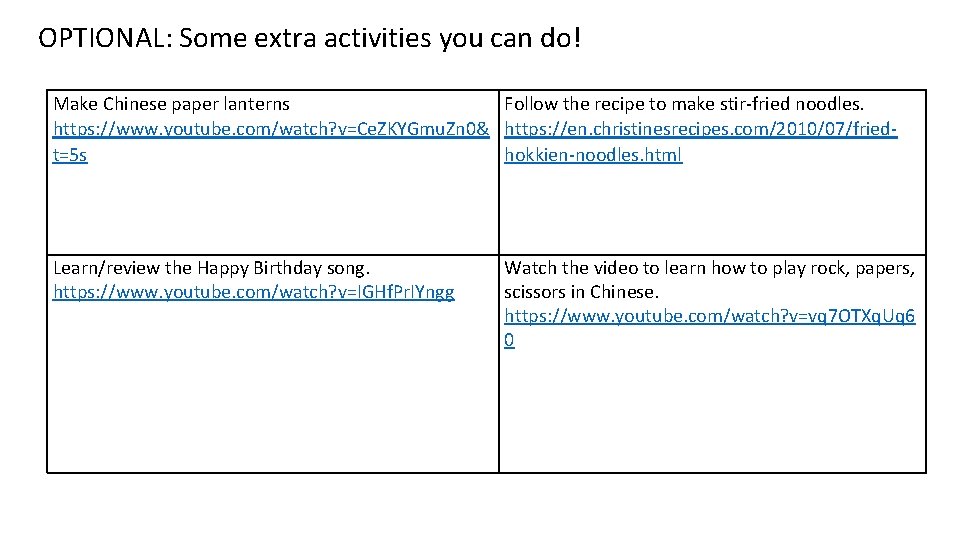 OPTIONAL: Some extra activities you can do!

| Make Chinese paper lanterns https://www.youtube.com/watch?v=CeZKYGmuZn0&t=5s | Follow the recipe to make stir-fried noodles. https://en.christinesrecipes.com/2010/07/fried-hokkien-noodles.html |
|---|---|
| Learn/review the Happy Birthday song. https://www.youtube.com/watch?v=IGHfPrIYngg | Watch the video to learn how to play rock, papers, scissors in Chinese. https://www.youtube.com/watch?v=vq7OTXqUq60 |